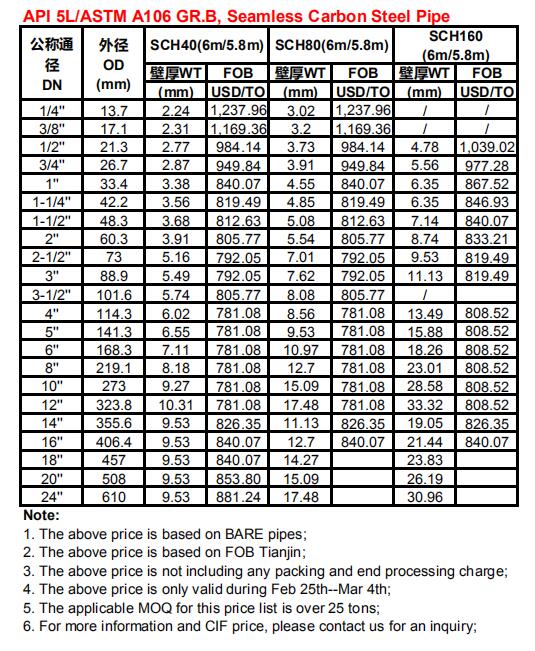 API 5L/ASTM A106 GR.B, Seamless Carbon Steel Pipe

| 公称通径 DN | 外径 OD (mm) | SCH40(6m/5.8m) 壁厚WT (mm) | SCH40(6m/5.8m) FOB USD/TO | SCH80(6m/5.8m) 壁厚WT (mm) | SCH80(6m/5.8m) FOB USD/TO | SCH160 (6m/5.8m) 壁厚WT (mm) | SCH160 (6m/5.8m) FOB USD/TO |
|---|---|---|---|---|---|---|---|
| 1/4" | 13.7 | 2.24 | 1,237.96 | 3.02 | 1,237.96 | / | / |
| 3/8" | 17.1 | 2.31 | 1,169.36 | 3.2 | 1,169.36 | / | / |
| 1/2" | 21.3 | 2.77 | 984.14 | 3.73 | 984.14 | 4.78 | 1,039.02 |
| 3/4" | 26.7 | 2.87 | 949.84 | 3.91 | 949.84 | 5.56 | 977.28 |
| 1" | 33.4 | 3.38 | 840.07 | 4.55 | 840.07 | 6.35 | 867.52 |
| 1-1/4" | 42.2 | 3.56 | 819.49 | 4.85 | 819.49 | 6.35 | 846.93 |
| 1-1/2" | 48.3 | 3.68 | 812.63 | 5.08 | 812.63 | 7.14 | 840.07 |
| 2" | 60.3 | 3.91 | 805.77 | 5.54 | 805.77 | 8.74 | 833.21 |
| 2-1/2" | 73 | 5.16 | 792.05 | 7.01 | 792.05 | 9.53 | 819.49 |
| 3" | 88.9 | 5.49 | 792.05 | 7.62 | 792.05 | 11.13 | 819.49 |
| 3-1/2" | 101.6 | 5.74 | 805.77 | 8.08 | 805.77 | / | |
| 4" | 114.3 | 6.02 | 781.08 | 8.56 | 781.08 | 13.49 | 808.52 |
| 5" | 141.3 | 6.55 | 781.08 | 9.53 | 781.08 | 15.88 | 808.52 |
| 6" | 168.3 | 7.11 | 781.08 | 10.97 | 781.08 | 18.26 | 808.52 |
| 8" | 219.1 | 8.18 | 781.08 | 12.7 | 781.08 | 23.01 | 808.52 |
| 10" | 273 | 9.27 | 781.08 | 15.09 | 781.08 | 28.58 | 808.52 |
| 12" | 323.8 | 10.31 | 781.08 | 17.48 | 781.08 | 33.32 | 808.52 |
| 14" | 355.6 | 9.53 | 826.35 | 11.13 | 826.35 | 19.05 | 826.35 |
| 16" | 406.4 | 9.53 | 840.07 | 12.7 | 840.07 | 21.44 | 840.07 |
| 18" | 457 | 9.53 | 840.07 | 14.27 | | 23.83 | |
| 20" | 508 | 9.53 | 853.80 | 15.09 | | 26.19 | |
| 24" | 610 | 9.53 | 881.24 | 17.48 | | 30.96 | |

Note:
1. The above price is based on BARE pipes;
2. The above price is based on FOB Tianjin;
3. The above price is not including any packing and end processing charge;
4. The above price is only valid during Feb 25th--Mar 4th;
5. The applicable MOQ for this price list is over 25 tons;
6. For more information and CIF price, please contact us for an inquiry;